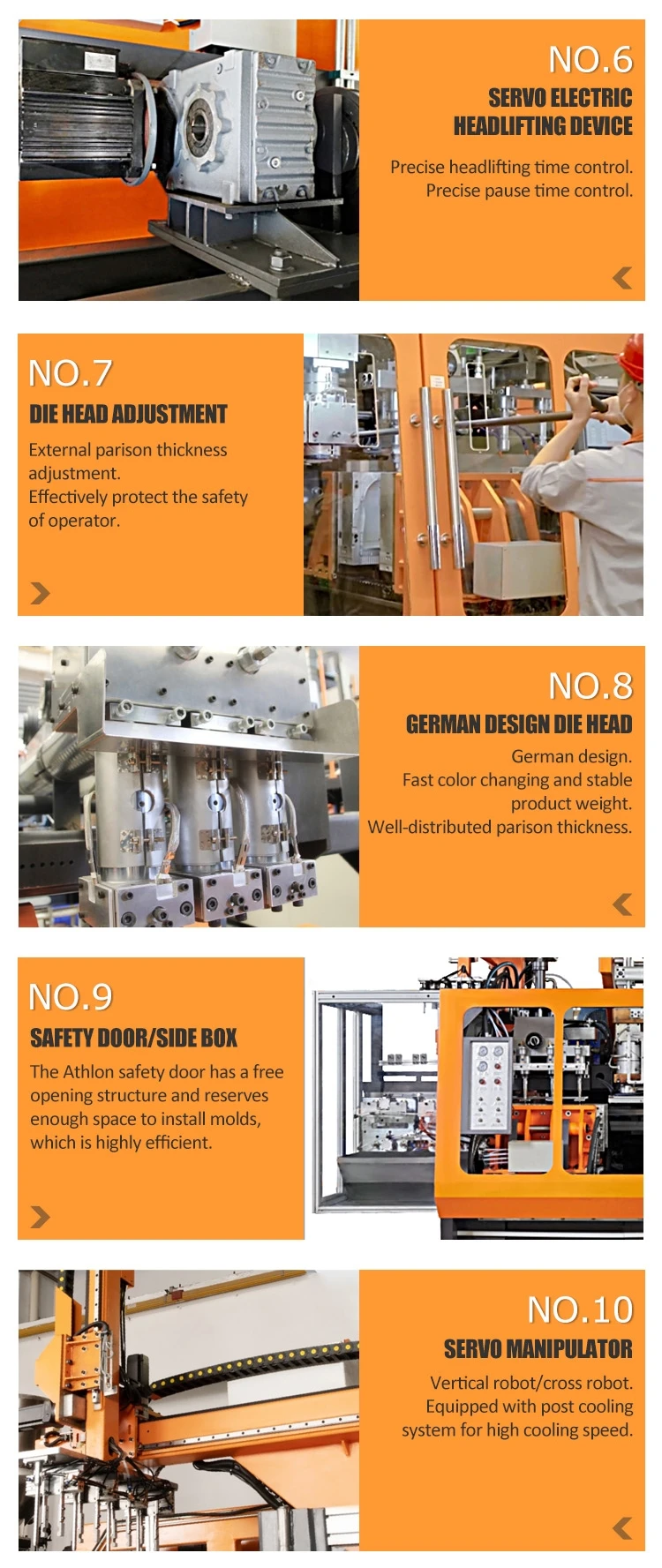 NO.6
SERVO ELECTRIC HEADLIFTING DEVICE

Precise headlifting time control.
Precise pause time control.

NO.7
DIE HEAD ADJUSTMENT

External parison thickness adjustment.
Effectively protect the safety of operator.

NO.8
GERMAN DESIGN DIE HEAD

German design.
Fast color changing and stable product weight.
Well-distributed parison thickness.

NO.9
SAFETY DOOR/SIDE BOX

The Athlon safety door has a free opening structure and reserves enough space to install molds, which is highly efficient.

NO.10
SERVO MANIPULATOR

Vertical robot/cross robot.
Equipped with post cooling system for high cooling speed.